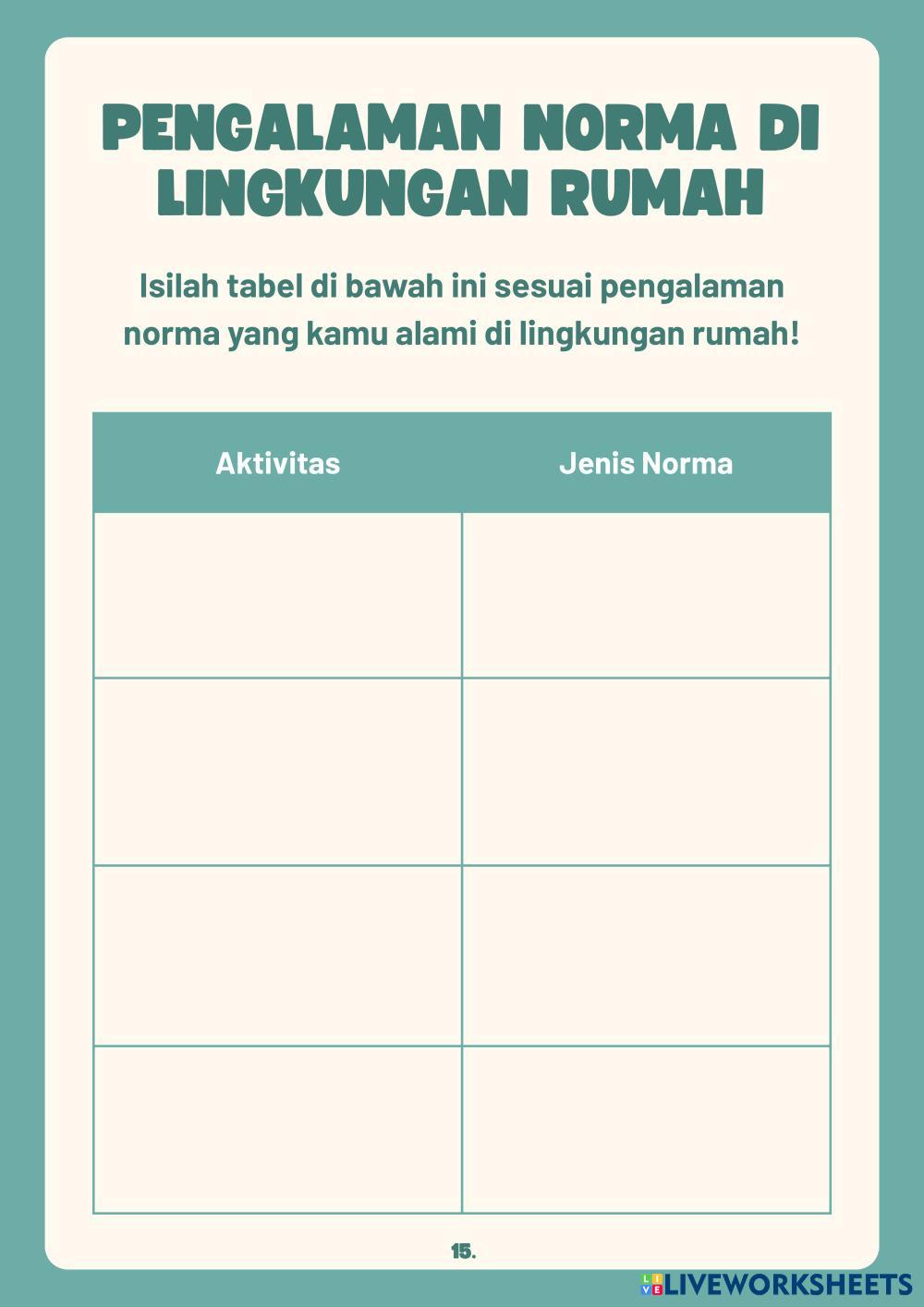 PENGALAMAN NORMA DI LINGKUNGAN RUMAH

Isilah tabel di bawah ini sesuai pengalaman norma yang kamu alami di lingkungan rumah!

| Aktivitas | Jenis Norma |
|---|---|
| | |
| | |
| | |
| | |

15.

LIVEWORKSHEETS